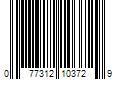 0 77312 10372 9